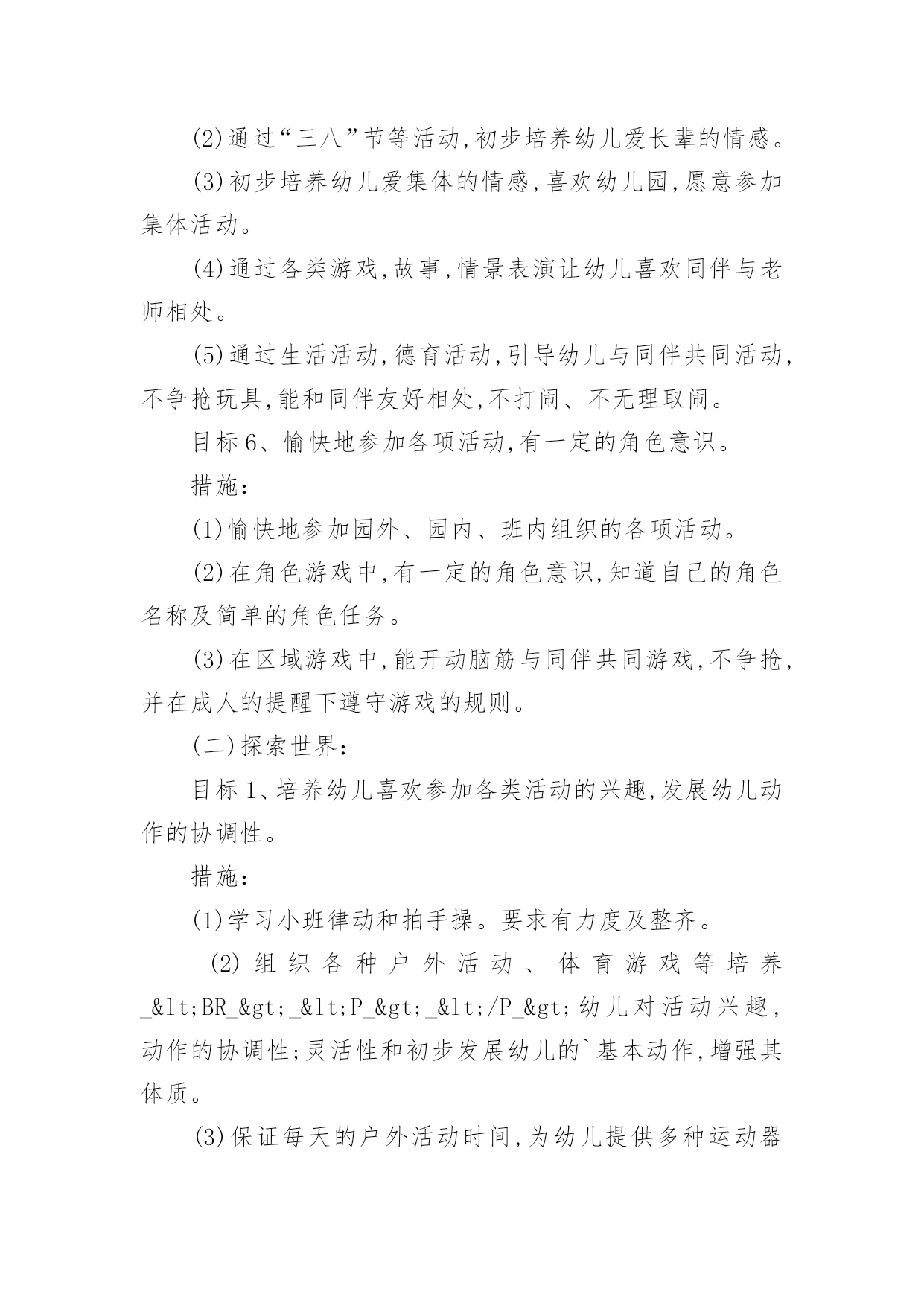 (2)通过“三八”节等活动,初步培养幼儿爱长辈的情感。

(3)初步培养幼儿爱集体的情感,喜欢幼儿园,愿意参加集体活动。

(4)通过各类游戏,故事,情景表演让幼儿喜欢同伴与老师相处。

(5)通过生活活动,德育活动,引导幼儿与同伴共同活动,不争抢玩具,能和同伴友好相处,不打闹、不无理取闹。

目标6、愉快地参加各项活动,有一定的角色意识。

措施:

(1)愉快地参加园外、园内、班内组织的各项活动。

(2)在角色游戏中,有一定的角色意识,知道自己的角色名称及简单的角色任务。

(3)在区域游戏中,能开动脑筋与同伴共同游戏,不争抢,并在成人的提醒下遵守游戏的规则。

(二)探索世界:

目标1、培养幼儿喜欢参加各类活动的兴趣,发展幼儿动作的协调性。

措施:

(1)学习小班律动和拍手操。要求有力度及整齐。

(2)组织各种户外活动、体育游戏等培养_&lt;BR_&gt;_&lt;P_&gt;_&lt;/P_&gt;幼儿对活动兴趣,动作的协调性;灵活性和初步发展幼儿的`基本动作,增强其体质。

(3)保证每天的户外活动时间,为幼儿提供多种运动器